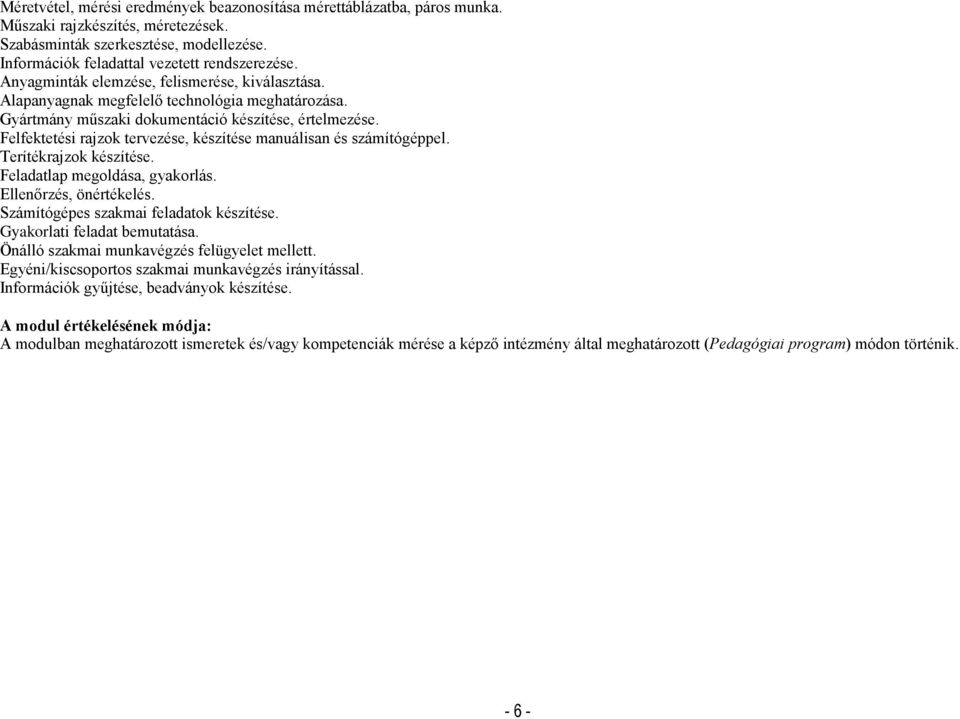 Méretvétel, mérési eredmények beazonosítása mérettáblázatba, páros munka.
Műszaki rajzkészítés, méretezések.
Szabásminták szerkesztése, modellezése.
Információk feladattal vezetett rendszerezése.
Anyagminták elemzése, felismerése, kiválasztása.
Alapanyagnak megfelelő technológia meghatározása.
Gyártmány műszaki dokumentáció készítése, értelmezése.
Felfektetési rajzok tervezése, készítése manuálisan és számítógéppel.
Terítékrajzok készítése.
Feladatlap megoldása, gyakorlás.
Ellenőrzés, önértékelés.
Számítógépes szakmai feladatok készítése.
Gyakorlati feladat bemutatása.
Önálló szakmai munkavégzés felügyelet mellett.
Egyéni/kiscsoportos szakmai munkavégzés irányítással.
Információk gyűjtése, beadványok készítése.

A modul értékelésének módja:
A modulban meghatározott ismeretek és/vagy kompetenciák mérése a képző intézmény által meghatározott (Pedagógiai program) módon történik.

- 6 -